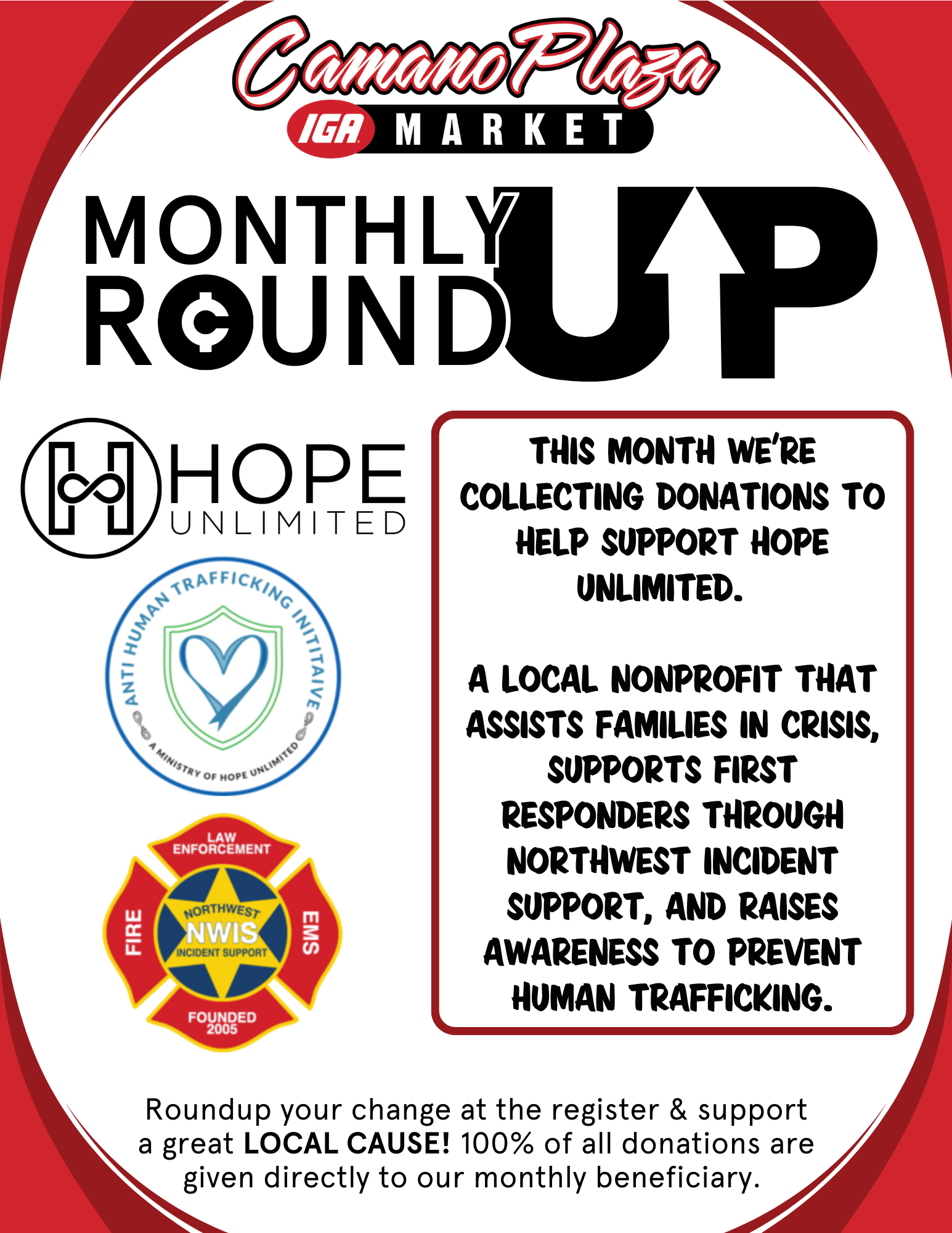 Camano Plaza
IGA MARKET

MONTHLY ROUND UP

HOPE UNLIMITED

ANTI HUMAN TRAFFICKING INITITAIVE
A MINISTRY OF HOPE UNLIMITED

LAW ENFORCEMENT
FIRE
EMS
NORTHWEST
NWIS
INCIDENT SUPPORT
FOUNDED 2005

THIS MONTH WE'RE COLLECTING DONATIONS TO HELP SUPPORT HOPE UNLIMITED.

A LOCAL NONPROFIT THAT ASSISTS FAMILIES IN CRISIS, SUPPORTS FIRST RESPONDERS THROUGH NORTHWEST INCIDENT SUPPORT, AND RAISES AWARENESS TO PREVENT HUMAN TRAFFICKING.

Roundup your change at the register & support a great LOCAL CAUSE! 100% of all donations are given directly to our monthly beneficiary.